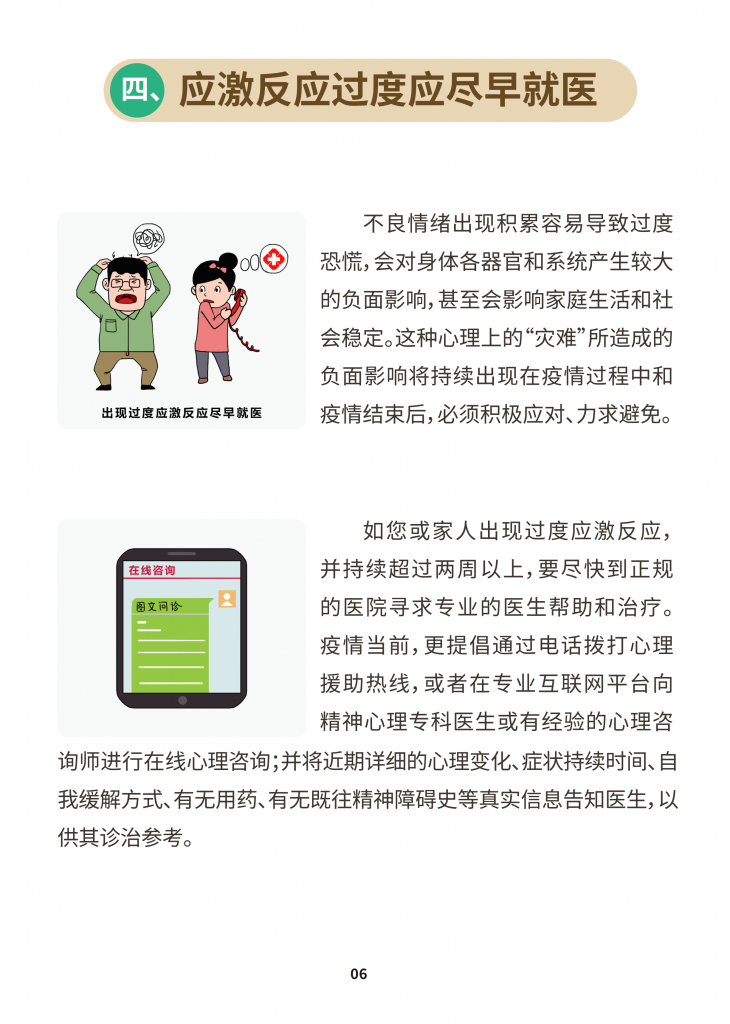 四、应激反应过度应尽早就医

出现过度应激反应尽早就医

不良情绪出现积累容易导致过度恐慌，会对身体各器官和系统产生较大的负面影响，甚至会影响家庭生活和社会稳定。这种心理上的“灾难”所造成的负面影响将持续出现在疫情过程中和疫情结束后，必须积极应对、力求避免。

在线咨询

图文问诊

如您或家人出现过度应激反应，并持续超过两周以上，要尽快到正规的医院寻求专业的医生帮助和治疗。疫情当前，更提倡通过电话拨打心理援助热线，或者在专业互联网平台向精神心理专科医生或有经验的心理咨询师进行在线心理咨询；并将近期详细的心理变化、症状持续时间、自我缓解方式、有无用药、有无既往精神障碍史等真实信息告知医生，以供其诊治参考。

06